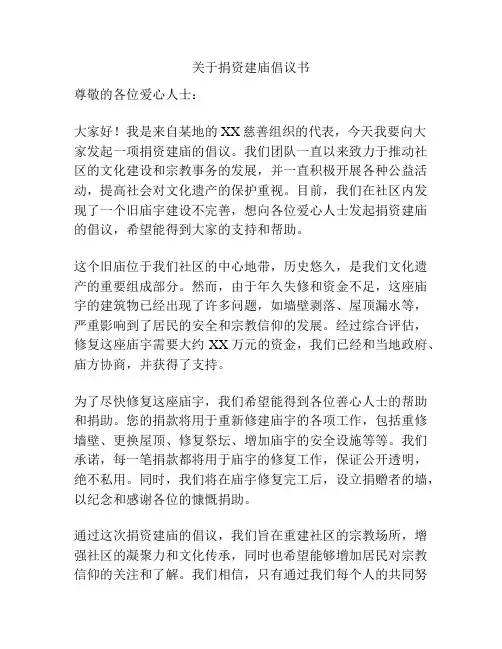 关于捐资建庙倡议书

尊敬的各位爱心人士：

大家好！我是来自某地的 XX 慈善组织的代表，今天我要向大家发起一项捐资建庙的倡议。我们团队一直以来致力于推动社区的文化建设和宗教事务的发展，并一直积极开展各种公益活动，提高社会对文化遗产的保护重视。目前，我们在社区内发现了一个旧庙宇建设不完善，想向各位爱心人士发起捐资建庙的倡议，希望能得到大家的支持和帮助。

这个旧庙位于我们社区的中心地带，历史悠久，是我们文化遗产的重要组成部分。然而，由于年久失修和资金不足，这座庙宇的建筑物已经出现了许多问题，如墙壁剥落、屋顶漏水等，严重影响到了居民的安全和宗教信仰的发展。经过综合评估，修复这座庙宇需要大约 XX 万元的资金，我们已经和当地政府、庙方协商，并获得了支持。

为了尽快修复这座庙宇，我们希望能得到各位善心人士的帮助和捐助。您的捐款将用于重新修建庙宇的各项工作，包括重修墙壁、更换屋顶、修复祭坛、增加庙宇的安全设施等等。我们承诺，每一笔捐款都将用于庙宇的修复工作，保证公开透明，绝不私用。同时，我们将在庙宇修复完工后，设立捐赠者的墙，以纪念和感谢各位的慷慨捐助。

通过这次捐资建庙的倡议，我们旨在重建社区的宗教场所，增强社区的凝聚力和文化传承，同时也希望能够增加居民对宗教信仰的关注和了解。我们相信，只有通过我们每个人的共同努